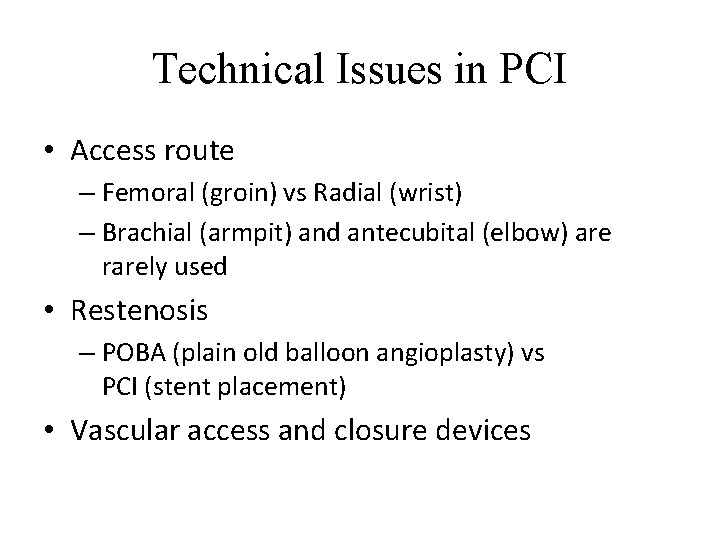 Technical Issues in PCI

• Access route
– Femoral (groin) vs Radial (wrist)
– Brachial (armpit) and antecubital (elbow) are rarely used
• Restenosis
– POBA (plain old balloon angioplasty) vs PCI (stent placement)
• Vascular access and closure devices